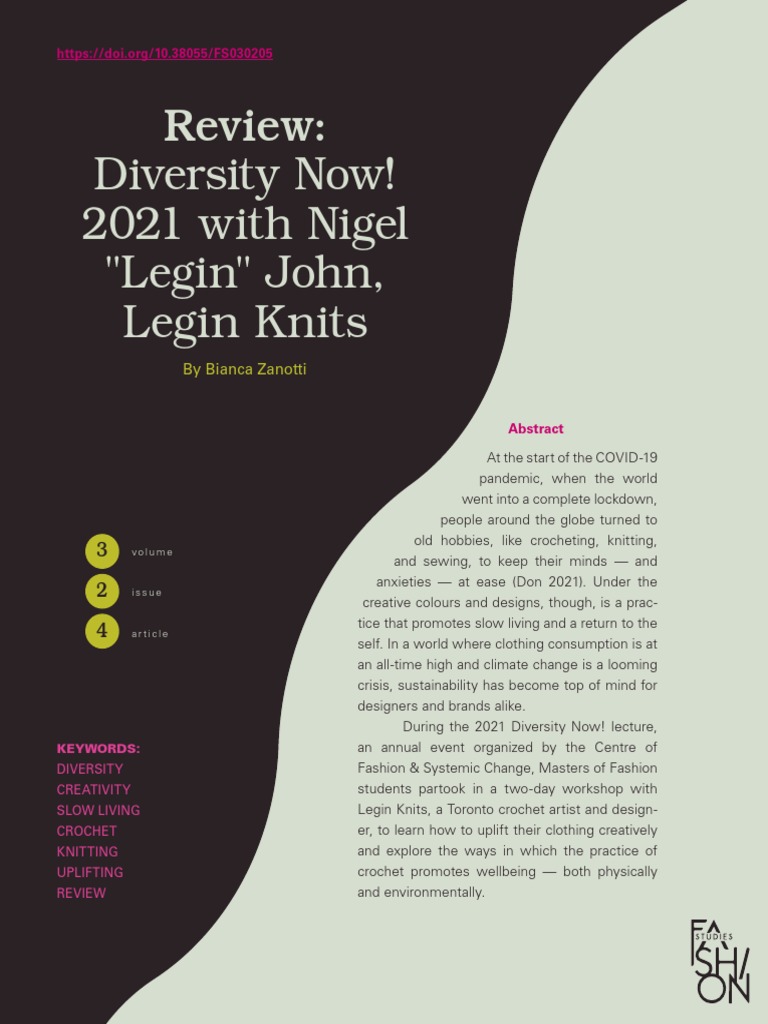 https://doi.org/10.38055/FS030205

Review: Diversity Now! 2021 with Nigel "Legin" John, Legin Knits

By Bianca Zanotti

3 volume
2 issue
4 article

KEYWORDS:
DIVERSITY
CREATIVITY
SLOW LIVING
CROCHET
KNITTING
UPLIFTING
REVIEW

Abstract

At the start of the COVID-19 pandemic, when the world went into a complete lockdown, people around the globe turned to old hobbies, like crocheting, knitting, and sewing, to keep their minds — and anxieties — at ease (Don 2021). Under the creative colours and designs, though, is a practice that promotes slow living and a return to the self. In a world where clothing consumption is at an all-time high and climate change is a looming crisis, sustainability has become top of mind for designers and brands alike.

During the 2021 Diversity Now! lecture, an annual event organized by the Centre of Fashion & Systemic Change, Masters of Fashion students partook in a two-day workshop with Legin Knits, a Toronto crochet artist and designer, to learn how to uplift their clothing creatively and explore the ways in which the practice of crochet promotes wellbeing — both physically and environmentally.

FASHION STUDIES